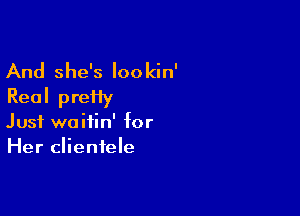 And she's lookin'
Real pretty
Just waitin' for
Her clientele